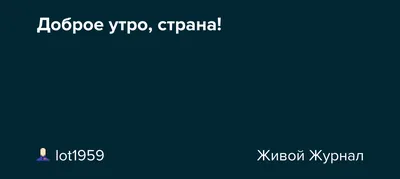 Доброе утро, страна!

lot1959

Живой Журнал